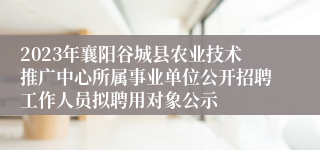 2023年襄阳谷城县农业技术推广中心所属事业单位公开招聘工作人员拟聘用对象公示